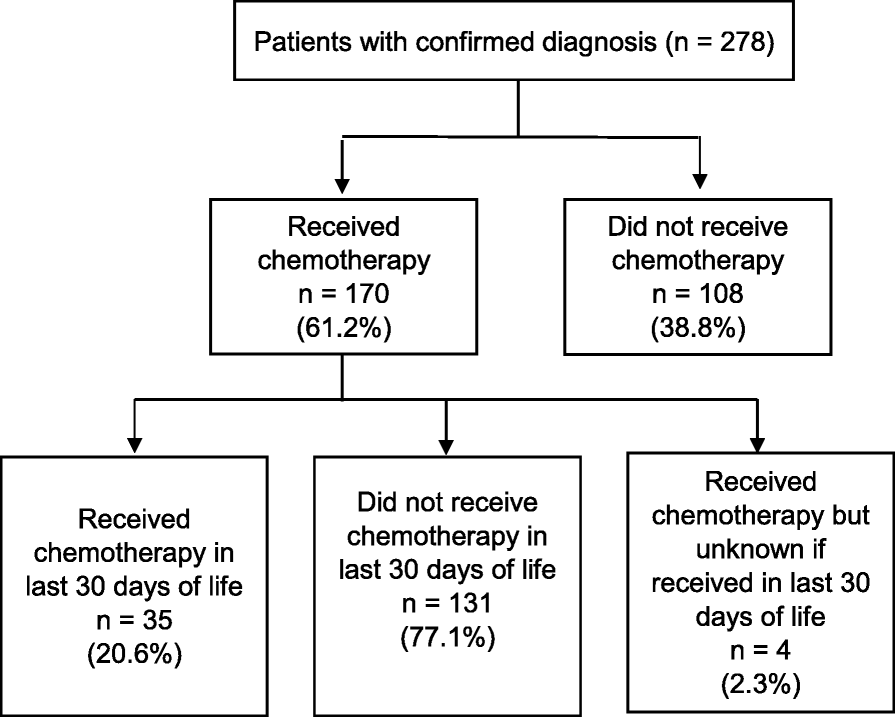 Patients with confirmed diagnosis (n = 278)

Received chemotherapy n = 170 (61.2%)

Did not receive chemotherapy n = 108 (38.8%)

Received chemotherapy in last 30 days of life n = 35 (20.6%)

Did not receive chemotherapy in last 30 days of life n = 131 (77.1%)

Received chemotherapy but unknown if received in last 30 days of life n = 4 (2.3%)